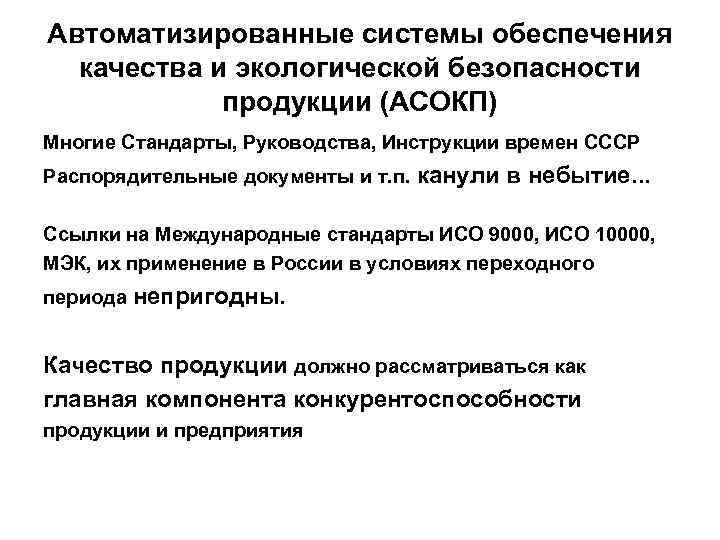 Автоматизированные системы обеспечения качества и экологической безопасности продукции (АСОКП)

Многие Стандарты, Руководства, Инструкции времен СССР Распорядительные документы и т.п. канули в небытие...

Ссылки на Международные стандарты ИСО 9000, ИСО 10000, МЭК, их применение в России в условиях переходного периода непригодны.

Качество продукции должно рассматриваться как главная компонента конкурентоспособности продукции и предприятия